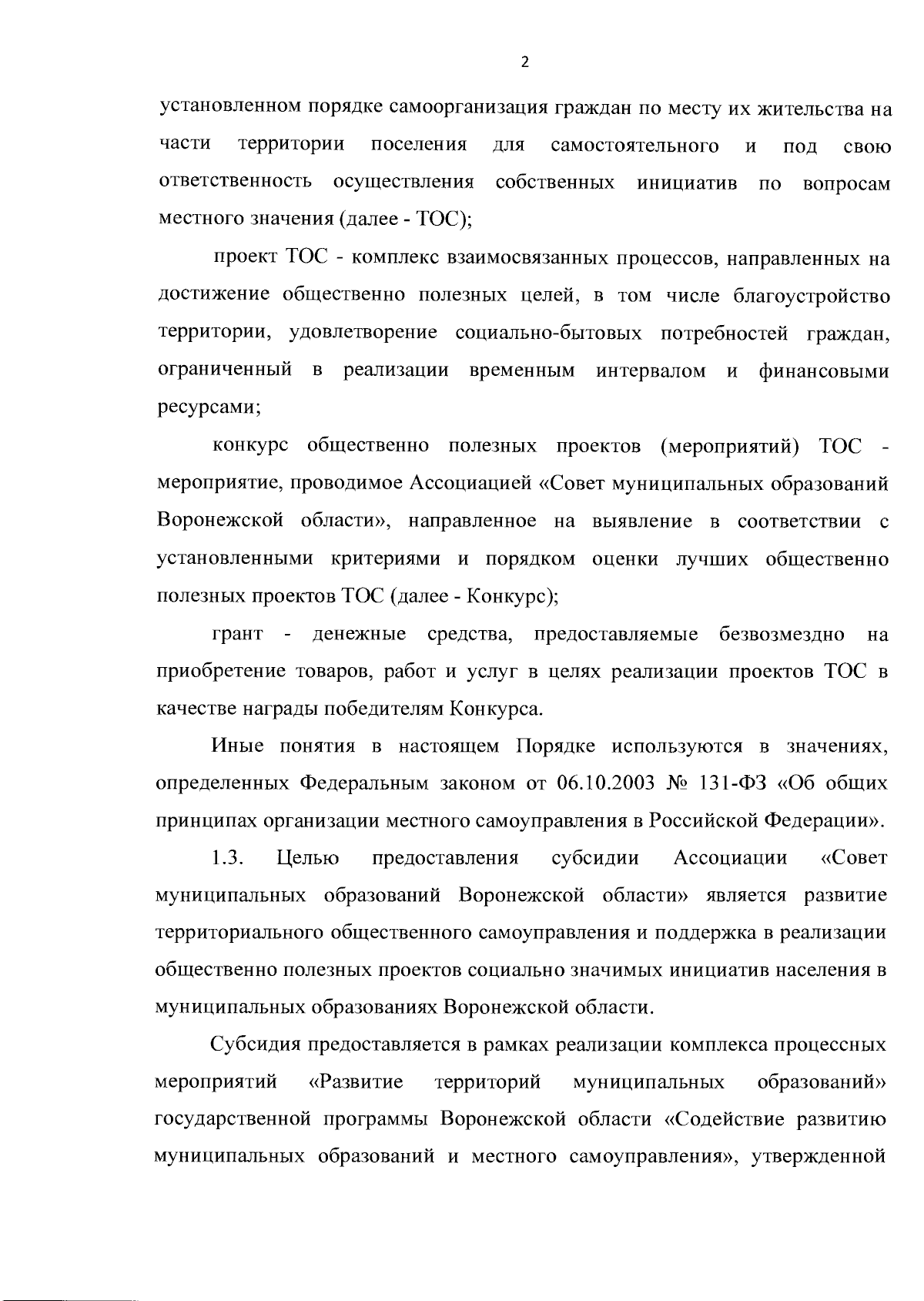 2

установленном порядке самоорганизация граждан по месту их жительства на части территории поселения для самостоятельного и под свою ответственность осуществления собственных инициатив по вопросам местного значения (далее - ТОС);

проект ТОС - комплекс взаимосвязанных процессов, направленных на достижение общественно полезных целей, в том числе благоустройство территории, удовлетворение социально-бытовых потребностей граждан, ограниченный в реализации временным интервалом и финансовыми ресурсами;

конкурс общественно полезных проектов (мероприятий) ТОС - мероприятие, проводимое Ассоциацией «Совет муниципальных образований Воронежской области», направленное на выявление в соответствии с установленными критериями и порядком оценки лучших общественно полезных проектов ТОС (далее - Конкурс);

грант - денежные средства, предоставляемые безвозмездно на приобретение товаров, работ и услуг в целях реализации проектов ТОС в качестве награды победителям Конкурса.

Иные понятия в настоящем Порядке используются в значениях, определенных Федеральным законом от 06.10.2003 № 131-ФЗ «Об общих принципах организации местного самоуправления в Российской Федерации».

1.3. Целью предоставления субсидии Ассоциации «Совет муниципальных образований Воронежской области» является развитие территориального общественного самоуправления и поддержка в реализации общественно полезных проектов социально значимых инициатив населения в муниципальных образованиях Воронежской области.

Субсидия предоставляется в рамках реализации комплекса процессных мероприятий «Развитие территорий муниципальных образований» государственной программы Воронежской области «Содействие развитию муниципальных образований и местного самоуправления», утвержденной